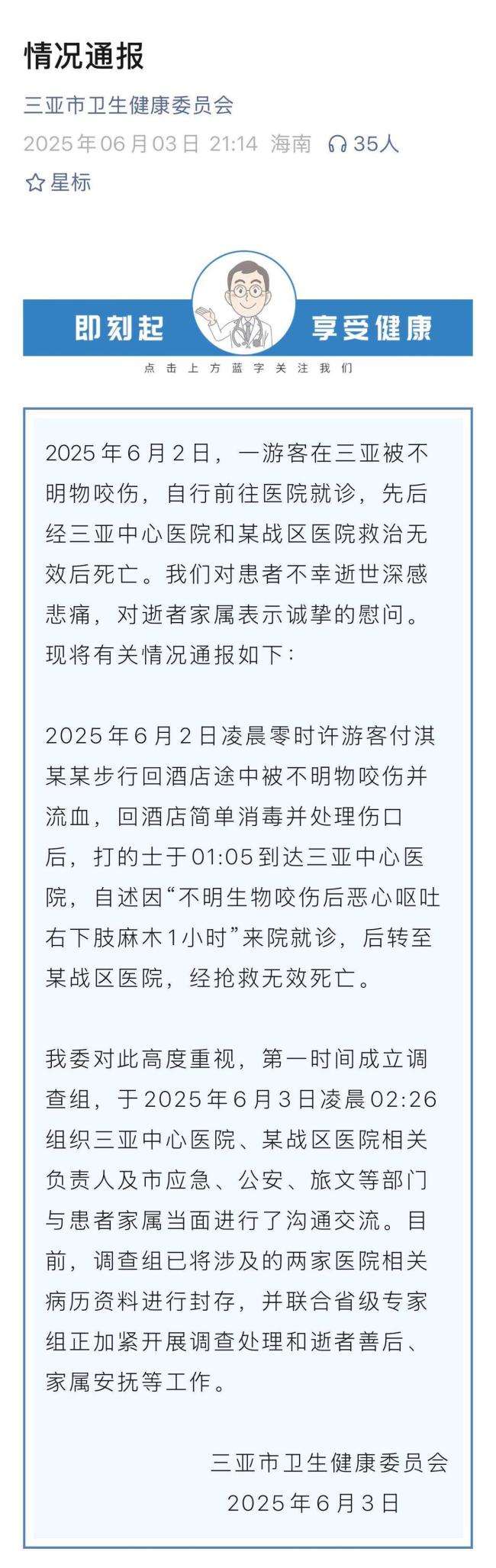 情况通报

三亚市卫生健康委员会

2025年06月03日 21:14 海南 35人

星标

即刻起 享受健康

点击上方蓝字关注我们

2025年6月2日，一游客在三亚被不明物咬伤，自行前往医院就诊，先后经三亚中心医院和某战区医院救治无效后死亡。我们对患者不幸逝世深感悲痛，对逝者家属表示诚挚的慰问。现将有关情况通报如下：

2025年6月2日凌晨零时许游客付淇某某步行回酒店途中被不明物咬伤并流血，回酒店简单消毒并处理伤口后，打的士于01:05到达三亚中心医院，自述因“不明生物咬伤后恶心呕吐右下肢麻木1小时”来院就诊，后转至某战区医院，经抢救无效死亡。

我委对此高度重视，第一时间成立调查组，于2025年6月3日凌晨02:26组织三亚中心医院、某战区医院相关负责人及市应急、公安、旅文等部门与患者家属当面进行了沟通交流。目前，调查组已将涉及的两家医院相关病历资料进行封存，并联合省级专家组正加紧开展调查处理和逝者善后、家属安抚等工作。

三亚市卫生健康委员会
2025年6月3日